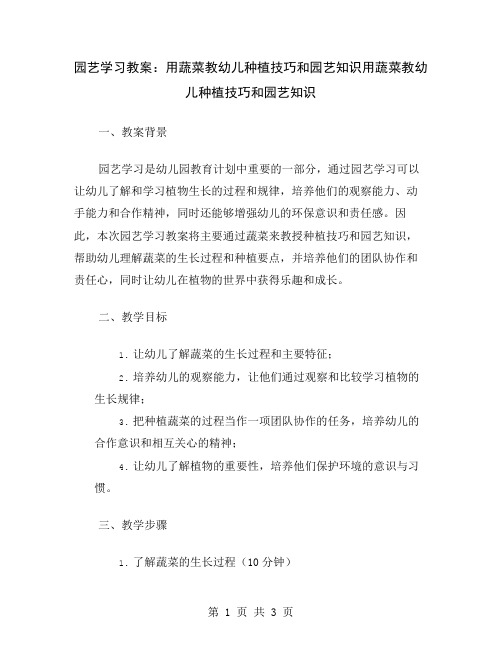 园艺学习教案：用蔬菜教幼儿种植技巧和园艺知识用蔬菜教幼儿种植技巧和园艺知识

一、教案背景

园艺学习是幼儿园教育计划中重要的一部分，通过园艺学习可以让幼儿了解和学习植物生长的过程和规律，培养他们的观察能力、动手能力和合作精神，同时还能够增强幼儿的环保意识和责任感。因此，本次园艺学习教案将主要通过蔬菜来教授种植技巧和园艺知识，帮助幼儿理解蔬菜的生长过程和种植要点，并培养他们的团队协作和责任心，同时让幼儿在植物的世界中获得乐趣和成长。

二、教学目标

1. 让幼儿了解蔬菜的生长过程和主要特征；

2. 培养幼儿的观察能力，让他们通过观察和比较学习植物的生长规律；

3. 把种植蔬菜的过程当作一项团队协作的任务，培养幼儿的合作意识和相互关心的精神；

4. 让幼儿了解植物的重要性，培养他们保护环境的意识与习惯。

三、教学步骤

1. 了解蔬菜的生长过程（10 分钟）

第 1 页 共 3 页